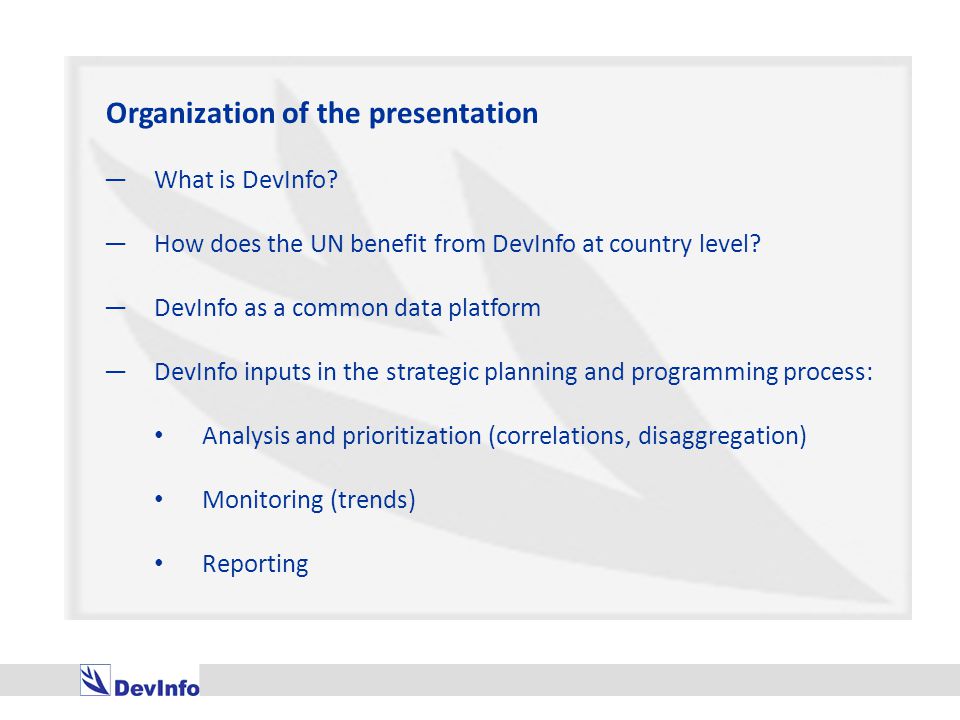 Organization of the presentation

— What is DevInfo?

— How does the UN benefit from DevInfo at country level?

— DevInfo as a common data platform

— DevInfo inputs in the strategic planning and programming process:

• Analysis and prioritization (correlations, disaggregation)

• Monitoring (trends)

• Reporting

DevInfo